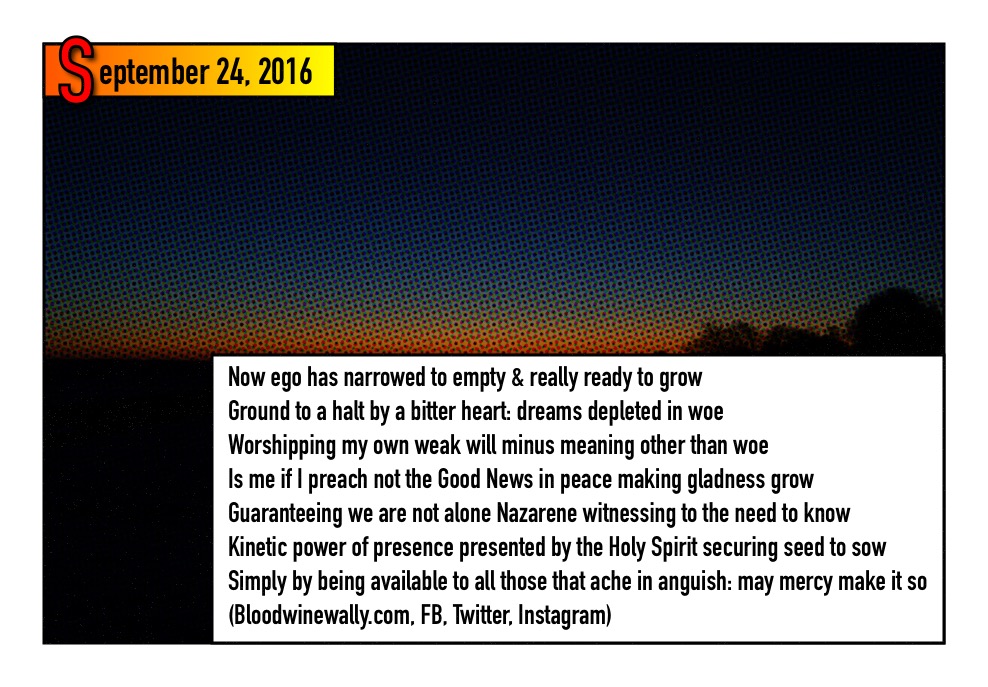 September 24, 2016

Now ego has narrowed to empty & really ready to grow
Ground to a halt by a bitter heart: dreams depleted in woe
Worshipping my own weak will minus meaning other than woe
Is me if I preach not the Good News in peace making gladness grow
Guaranteeing we are not alone Nazarene witnessing to the need to know
Kinetic power of presence presented by the Holy Spirit securing seed to sow
Simply by being available to all those that ache in anguish: may mercy make it so
(Bloodwinewally.com, FB, Twitter, Instagram)